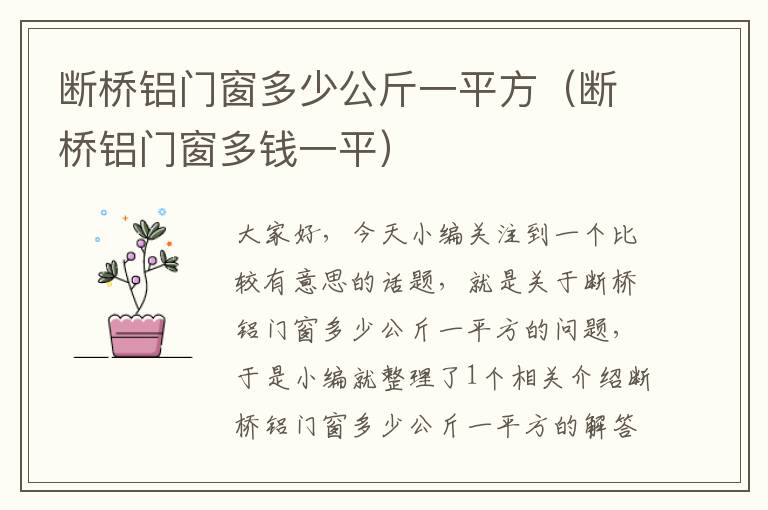 断桥铝门窗多少公斤一平方（断桥铝门窗多钱一平）

大家好，今天小编关注到一个比较有意思的话题，就是关于断桥铝门窗多少公斤一平方的问题，于是小编就整理了1个相关介绍断桥铝门窗多少公斤一平方的解答